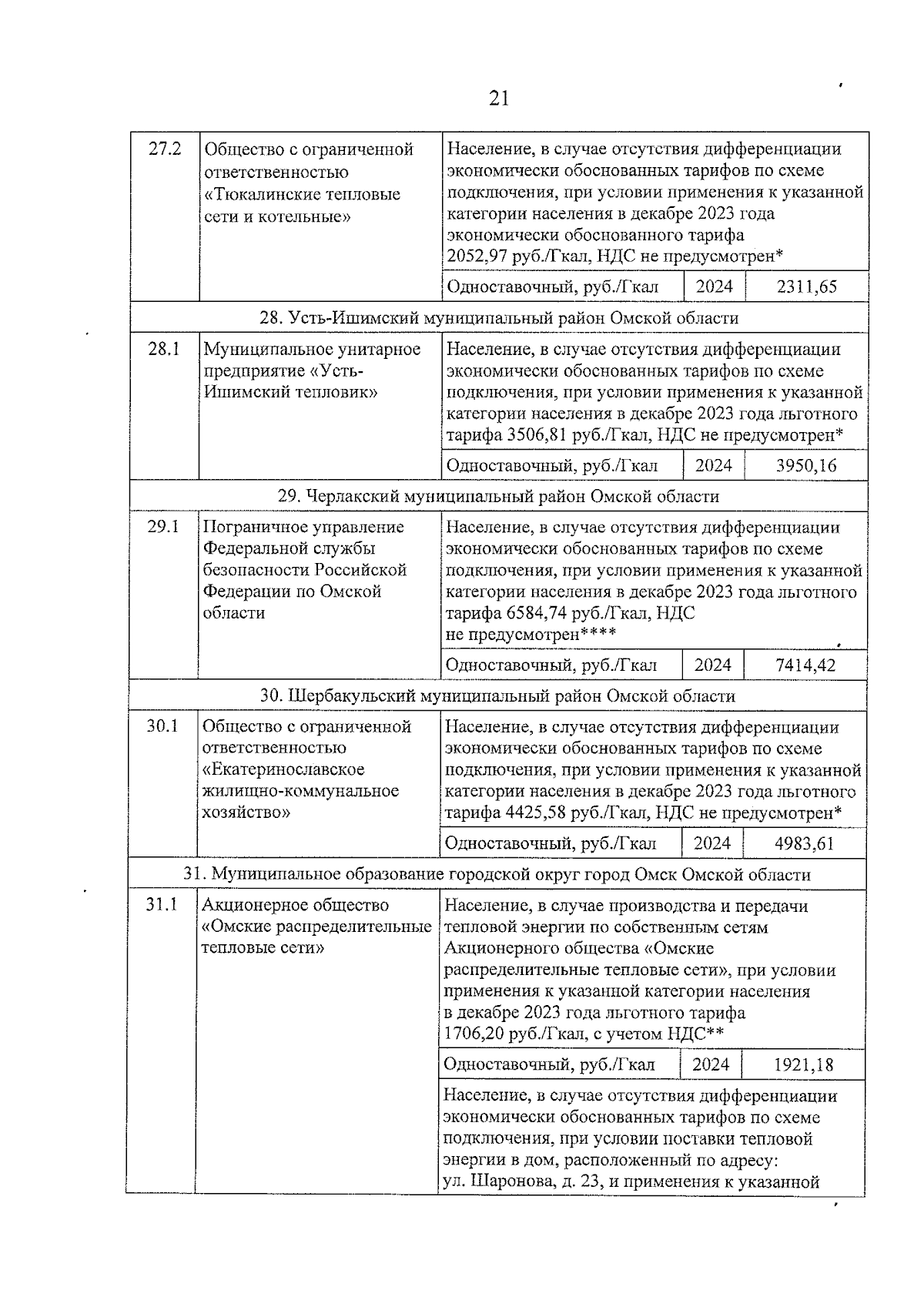 21

| | | | | |
|---|---|---|---|---|
| 27.2 | Общество с ограниченной ответственностью «Тюкалинские тепловые сети и котельные» | Население, в случае отсутствия дифференциации экономически обоснованных тарифов по схеме подключения, при условии применения к указанной категории населения в декабре 2023 года экономически обоснованного тарифа 2052,97 руб./Гкал, НДС не предусмотрен* | | |
| | | Одноставочный, руб./Гкал | 2024 | 2311,65 |
| 28. Усть-Ишимский муниципальный район Омской области | | | | |
| 28.1 | Муниципальное унитарное предприятие «Усть-Ишимский тепловик» | Население, в случае отсутствия дифференциации экономически обоснованных тарифов по схеме подключения, при условии применения к указанной категории населения в декабре 2023 года льготного тарифа 3506,81 руб./Гкал, НДС не предусмотрен* | | |
| | | Одноставочный, руб./Гкал | 2024 | 3950,16 |
| 29. Черлакский муниципальный район Омской области | | | | |
| 29.1 | Пограничное управление Федеральной службы безопасности Российской Федерации по Омской области | Население, в случае отсутствия дифференциации экономически обоснованных тарифов по схеме подключения, при условии применения к указанной категории населения в декабре 2023 года льготного тарифа 6584,74 руб./Гкал, НДС не предусмотрен**** | | |
| | | Одноставочный, руб./Гкал | 2024 | 7414,42 |
| 30. Шербакульский муниципальный район Омской области | | | | |
| 30.1 | Общество с ограниченной ответственностью «Екатеринославское жилищно-коммунальное хозяйство» | Население, в случае отсутствия дифференциации экономически обоснованных тарифов по схеме подключения, при условии применения к указанной категории населения в декабре 2023 года льготного тарифа 4425,58 руб./Гкал, НДС не предусмотрен* | | |
| | | Одноставочный, руб./Гкал | 2024 | 4983,61 |
| 31. Муниципальное образование городской округ город Омск Омской области | | | | |
| 31.1 | Акционерное общество «Омские распределительные тепловые сети» | Население, в случае производства и передачи тепловой энергии по собственным сетям Акционерного общества «Омские распределительные тепловые сети», при условии применения к указанной категории населения в декабре 2023 года льготного тарифа 1706,20 руб./Гкал, с учетом НДС** | | |
| | | Одноставочный, руб./Гкал | 2024 | 1921,18 |
| | | Население, в случае отсутствия дифференциации экономически обоснованных тарифов по схеме подключения, при условии поставки тепловой энергии в дом, расположенный по адресу: ул. Шаронова, д. 23, и применения к указанной | | |